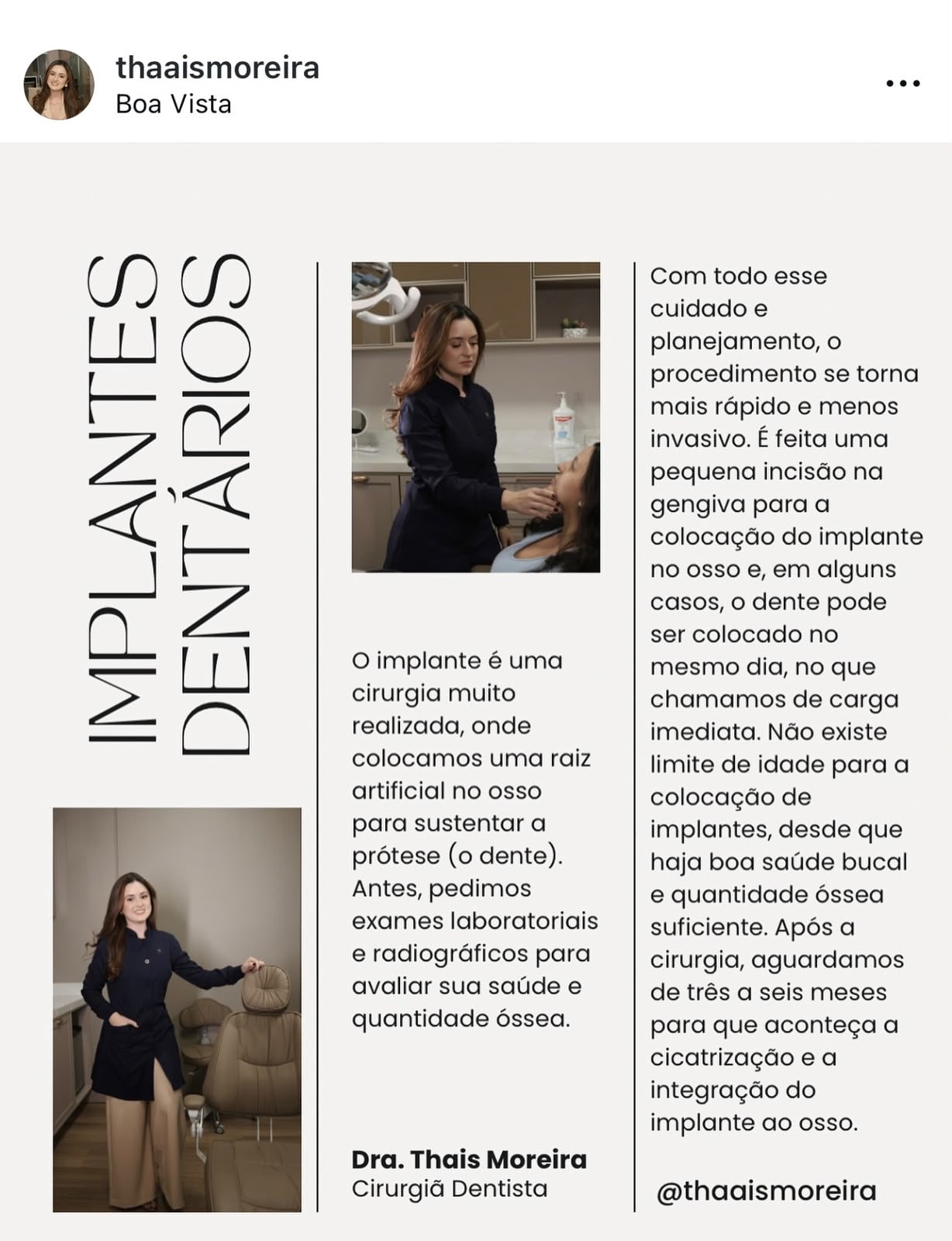 thaaismoreira
Boa Vista

IMPLANTES DENTÁRIOS

O implante é uma cirurgia muito realizada, onde colocamos uma raiz artificial no osso para sustentar a prótese (o dente). Antes, pedimos exames laboratoriais e radiográficos para avaliar sua saúde e quantidade óssea.

Dra. Thais Moreira
Cirurgiã Dentista

Com todo esse cuidado e planejamento, o procedimento se torna mais rápido e menos invasivo. É feita uma pequena incisão na gengiva para a colocação do implante no osso e, em alguns casos, o dente pode ser colocado no mesmo dia, no que chamamos de carga imediata. Não existe limite de idade para a colocação de implantes, desde que haja boa saúde bucal e quantidade óssea suficiente. Após a cirurgia, aguardamos de três a seis meses para que aconteça a cicatrização e a integração do implante ao osso.

@thaaismoreira